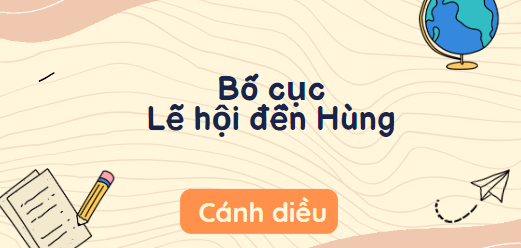 Bố cục
Lễ hội đền Hùng

Cánh diều